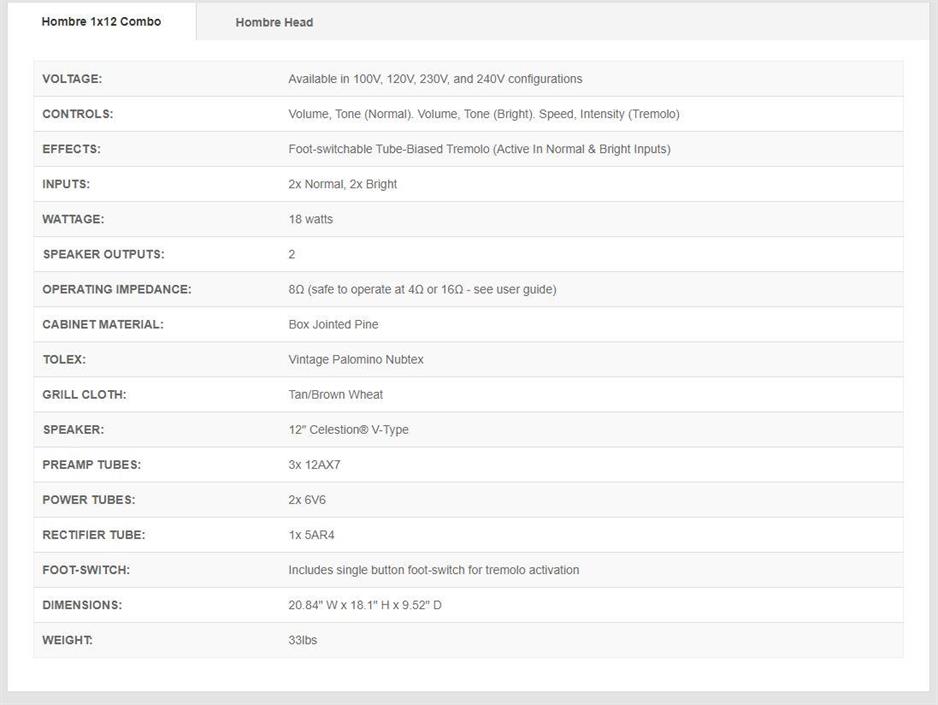 Hombre 1x12 Combo

Hombre Head

| | |
|---|---|
| VOLTAGE: | Available in 100V, 120V, 230V, and 240V configurations |
| CONTROLS: | Volume, Tone (Normal). Volume, Tone (Bright). Speed, Intensity (Tremolo) |
| EFFECTS: | Foot-switchable Tube-Biased Tremolo (Active In Normal & Bright Inputs) |
| INPUTS: | 2x Normal, 2x Bright |
| WATTAGE: | 18 watts |
| SPEAKER OUTPUTS: | 2 |
| OPERATING IMPEDANCE: | 8Ω (safe to operate at 4Ω or 16Ω - see user guide) |
| CABINET MATERIAL: | Box Jointed Pine |
| TOLEX: | Vintage Palomino Nubtex |
| GRILL CLOTH: | Tan/Brown Wheat |
| SPEAKER: | 12" Celestion® V-Type |
| PREAMP TUBES: | 3x 12AX7 |
| POWER TUBES: | 2x 6V6 |
| RECTIFIER TUBE: | 1x 5AR4 |
| FOOT-SWITCH: | Includes single button foot-switch for tremolo activation |
| DIMENSIONS: | 20.84" W x 18.1" H x 9.52" D |
| WEIGHT: | 33lbs |